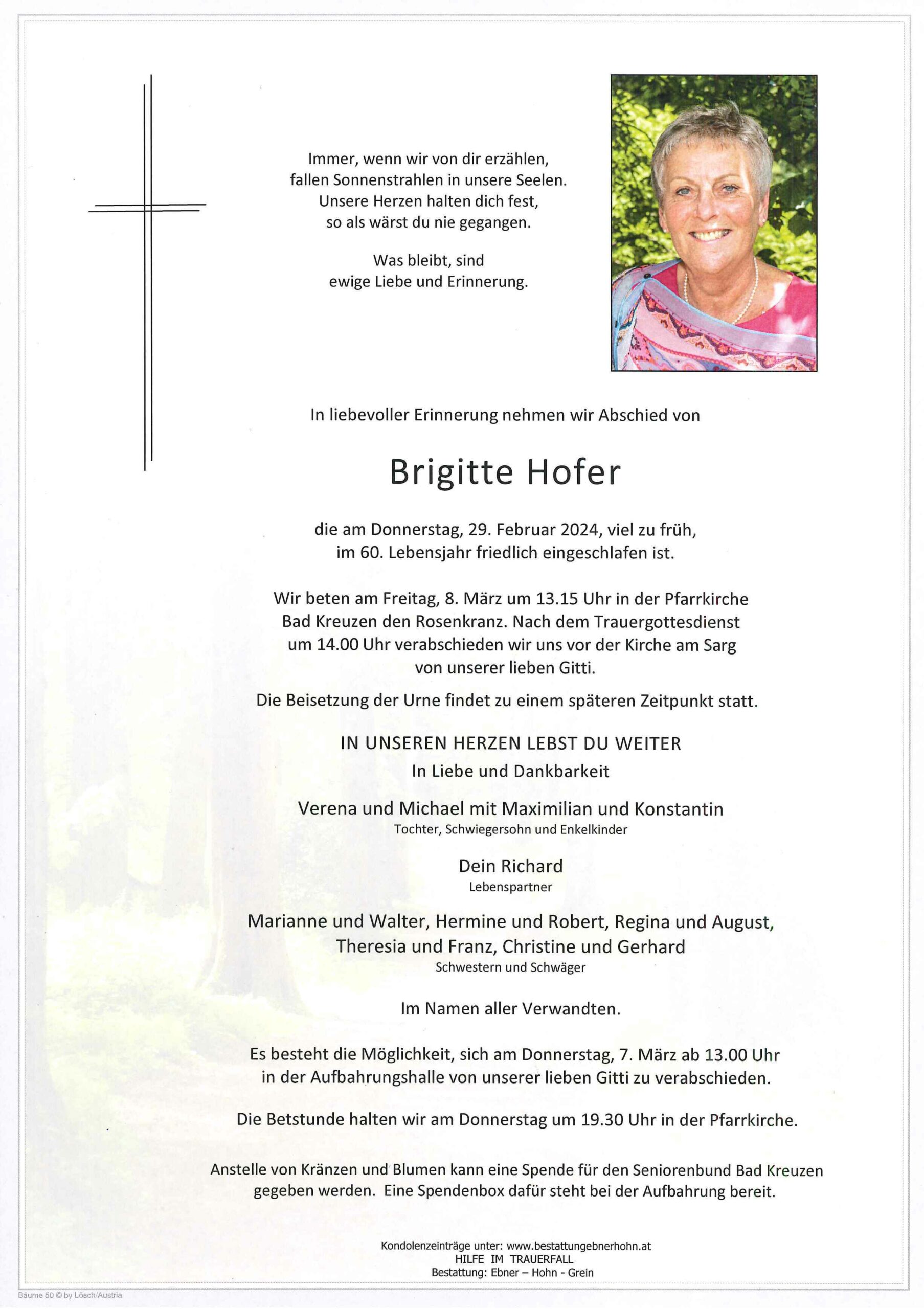 Immer, wenn wir von dir erzählen, fallen Sonnenstrahlen in unsere Seelen. Unsere Herzen halten dich fest, so als wärst du nie gegangen.

Was bleibt, sind ewige Liebe und Erinnerung.

In liebevoller Erinnerung nehmen wir Abschied von

Brigitte Hofer

die am Donnerstag, 29. Februar 2024, viel zu früh, im 60. Lebensjahr friedlich eingeschlafen ist.

Wir beten am Freitag, 8. März um 13.15 Uhr in der Pfarrkirche Bad Kreuzen den Rosenkranz. Nach dem Trauergottesdienst um 14.00 Uhr verabschieden wir uns vor der Kirche am Sarg von unserer lieben Gitti.

Die Beisetzung der Urne findet zu einem späteren Zeitpunkt statt.

IN UNSEREN HERZEN LEBST DU WEITER
In Liebe und Dankbarkeit

Verena und Michael mit Maximilian und Konstantin
Tochter, Schwiegersohn und Enkelkinder

Dein Richard
Lebenspartner

Marianne und Walter, Hermine und Robert, Regina und August, Theresia und Franz, Christine und Gerhard
Schwestern und Schwäger

Im Namen aller Verwandten.

Es besteht die Möglichkeit, sich am Donnerstag, 7. März ab 13.00 Uhr in der Aufbahrungshalle von unserer lieben Gitti zu verabschieden.

Die Betstunde halten wir am Donnerstag um 19.30 Uhr in der Pfarrkirche.

Anstelle von Kränzen und Blumen kann eine Spende für den Seniorenbund Bad Kreuzen gegeben werden. Eine Spendenbox dafür steht bei der Aufbahrung bereit.

Kondolenzeinträge unter: www.bestattungebnerhohn.at
HILFE IM TRAUERFALL
Bestattung: Ebner – Hohn - Grein

Bäume 50 © by Lösch/Austria